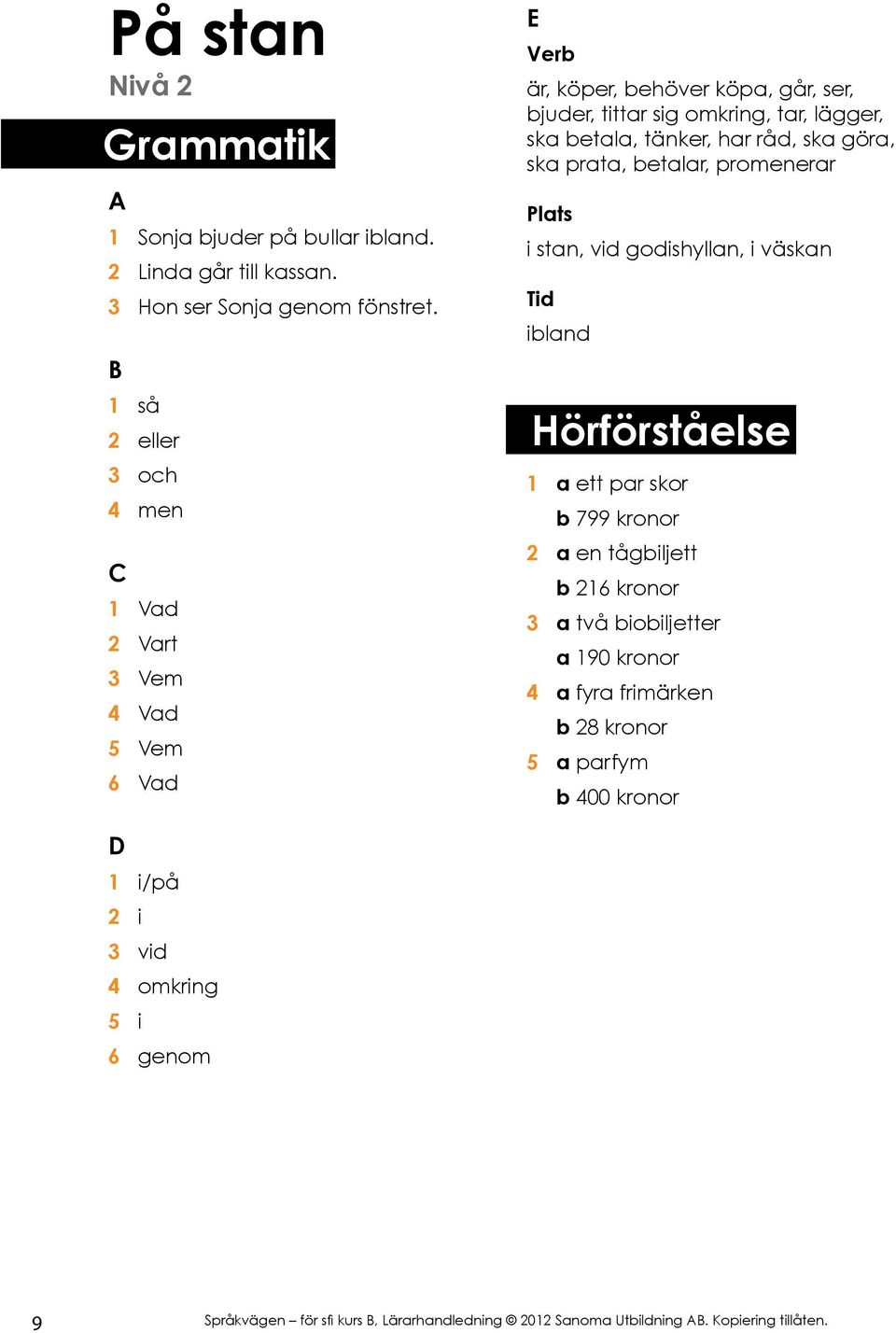 På stan
Nivå 2

Grammatik

A
1 Sonja bjuder på bullar ibland.
2 Linda går till kassan.
3 Hon ser Sonja genom fönstret.

B
1 så
2 eller
3 och
4 men

C
1 Vad
2 Vart
3 Vem
4 Vad
5 Vem
6 Vad

D
1 i/på
2 i
3 vid
4 omkring
5 i
6 genom

E
Verb
är, köper, behöver köpa, går, ser, bjuder, tittar sig omkring, tar, lägger, ska betala, tänker, har råd, ska göra, ska prata, betalar, promenerar

Plats
i stan, vid godishyllan, i väskan

Tid
ibland

Hörförståelse

1 a ett par skor
b 799 kronor
2 a en tågbiljett
b 216 kronor
3 a två biobiljetter
a 190 kronor
4 a fyra frimärken
b 28 kronor
5 a parfym
b 400 kronor

9 Språkvägen – för sfi kurs B, Lärarhandledning © 2012 Sanoma Utbildning AB. Kopiering tillåten.